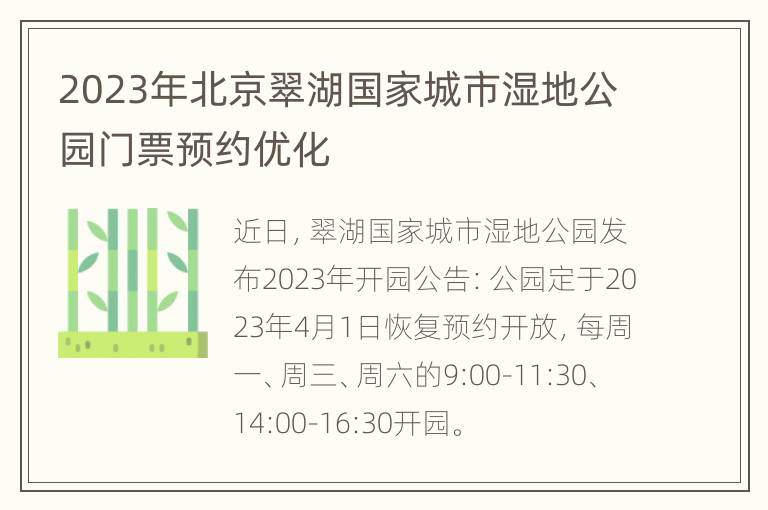 2023年北京翠湖国家城市湿地公园门票预约优化

近日, 翠湖国家城市湿地公园发布2023年开园公告: 公园定于2023年4月1日恢复预约开放, 每周一、周三、周六的9:00-11:30、14:00-16:30开园。